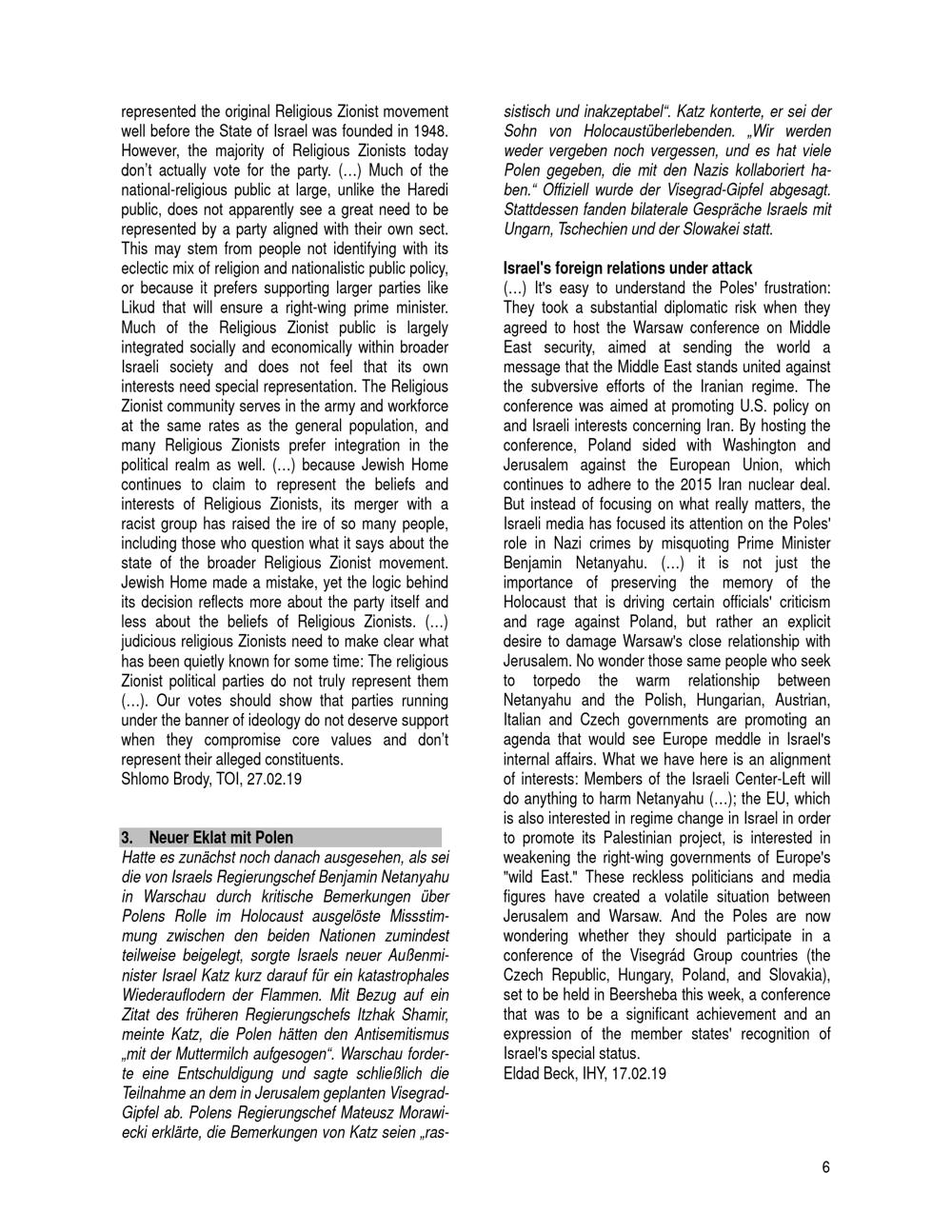 represented the original Religious Zionist movement well before the State of Israel was founded in 1948. However, the majority of Religious Zionists today don't actually vote for the party. (…) Much of the national-religious public at large, unlike the Haredi public, does not apparently see a great need to be represented by a party aligned with their own sect. This may stem from people not identifying with its eclectic mix of religion and nationalistic public policy, or because it prefers supporting larger parties like Likud that will ensure a right-wing prime minister. Much of the Religious Zionist public is largely integrated socially and economically within broader Israeli society and does not feel that its own interests need special representation. The Religious Zionist community serves in the army and workforce at the same rates as the general population, and many Religious Zionists prefer integration in the political realm as well. (…) because Jewish Home continues to claim to represent the beliefs and interests of Religious Zionists, its merger with a racist group has raised the ire of so many people, including those who question what it says about the state of the broader Religious Zionist movement. Jewish Home made a mistake, yet the logic behind its decision reflects more about the party itself and less about the beliefs of Religious Zionists. (…) judicious religious Zionists need to make clear what has been quietly known for some time: The religious Zionist political parties do not truly represent them (…). Our votes should show that parties running under the banner of ideology do not deserve support when they compromise core values and don't represent their alleged constituents.
Shlomo Brody, TOI, 27.02.19

3. Neuer Eklat mit Polen

Hatte es zunächst noch danach ausgesehen, als sei die von Israels Regierungschef Benjamin Netanyahu in Warschau durch kritische Bemerkungen über Polens Rolle im Holocaust ausgelöste Missstimmung zwischen den beiden Nationen zumindest teilweise beigelegt, sorgte Israels neuer Außenminister Israel Katz kurz darauf für ein katastrophales Wiederauflodern der Flammen. Mit Bezug auf ein Zitat des früheren Regierungschefs Itzhak Shamir, meinte Katz, die Polen hätten den Antisemitismus „mit der Muttermilch aufgesogen". Warschau forderte eine Entschuldigung und sagte schließlich die Teilnahme an dem in Jerusalem geplanten Visegrad-Gipfel ab. Polens Regierungschef Mateusz Morawiecki erklärte, die Bemerkungen von Katz seien „rassistisch und inakzeptabel". Katz konterte, er sei der Sohn von Holocaustüberlebenden. „Wir werden weder vergeben noch vergessen, und es hat viele Polen gegeben, die mit den Nazis kollaboriert haben." Offiziell wurde der Visegrad-Gipfel abgesagt. Stattdessen fanden bilaterale Gespräche Israels mit Ungarn, Tschechien und der Slowakei statt.

Israel's foreign relations under attack
(…) It's easy to understand the Poles' frustration: They took a substantial diplomatic risk when they agreed to host the Warsaw conference on Middle East security, aimed at sending the world a message that the Middle East stands united against the subversive efforts of the Iranian regime. The conference was aimed at promoting U.S. policy on and Israeli interests concerning Iran. By hosting the conference, Poland sided with Washington and Jerusalem against the European Union, which continues to adhere to the 2015 Iran nuclear deal. But instead of focusing on what really matters, the Israeli media has focused its attention on the Poles' role in Nazi crimes by misquoting Prime Minister Benjamin Netanyahu. (…) it is not just the importance of preserving the memory of the Holocaust that is driving certain officials' criticism and rage against Poland, but rather an explicit desire to damage Warsaw's close relationship with Jerusalem. No wonder those same people who seek to torpedo the warm relationship between Netanyahu and the Polish, Hungarian, Austrian, Italian and Czech governments are promoting an agenda that would see Europe meddle in Israel's internal affairs. What we have here is an alignment of interests: Members of the Israeli Center-Left will do anything to harm Netanyahu (…); the EU, which is also interested in regime change in Israel in order to promote its Palestinian project, is interested in weakening the right-wing governments of Europe's "wild East." These reckless politicians and media figures have created a volatile situation between Jerusalem and Warsaw. And the Poles are now wondering whether they should participate in a conference of the Visegrád Group countries (the Czech Republic, Hungary, Poland, and Slovakia), set to be held in Beersheba this week, a conference that was to be a significant achievement and an expression of the member states' recognition of Israel's special status.
Eldad Beck, IHY, 17.02.19

6